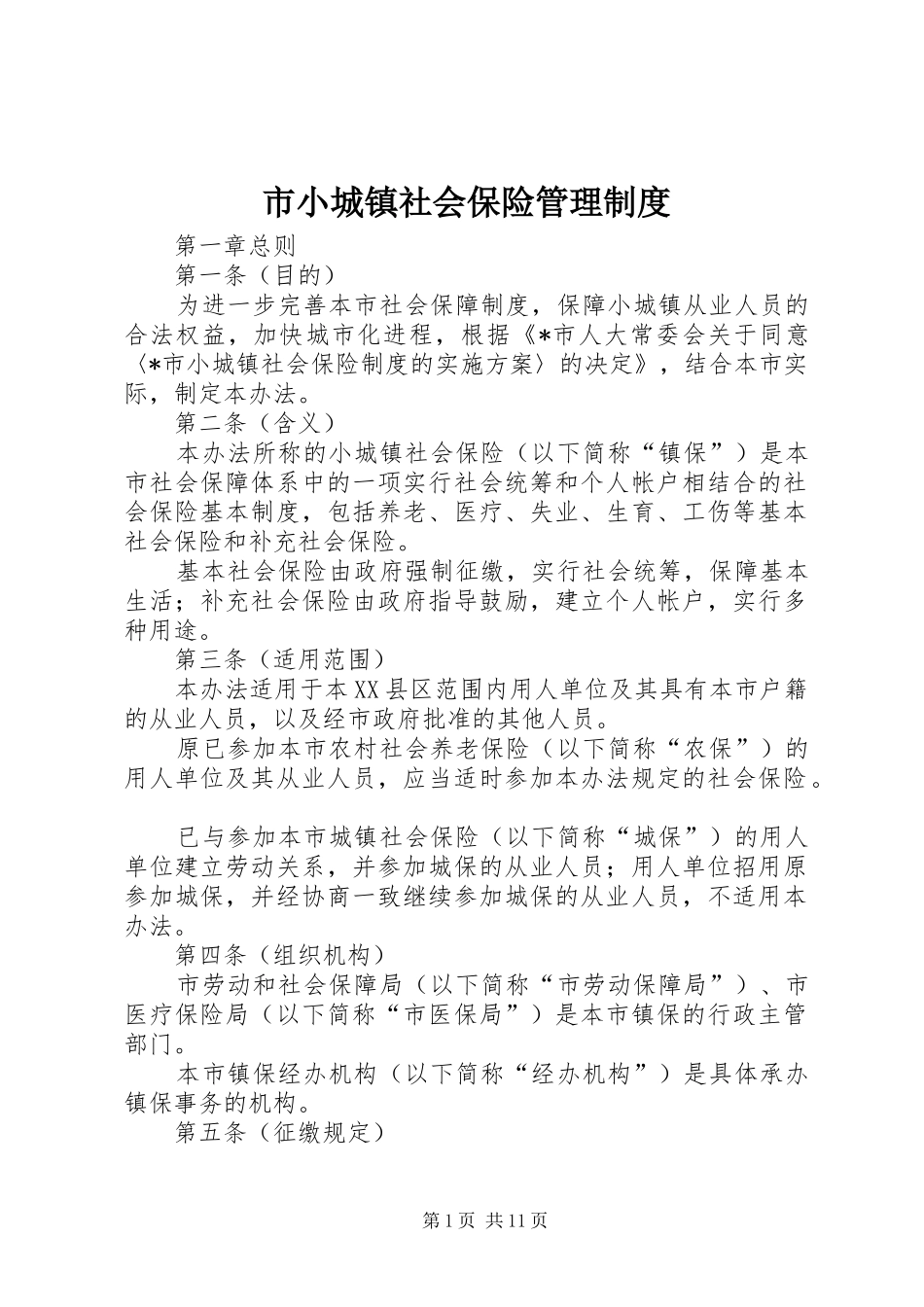 市小城镇社会保险管理制度

第一章总则

第一条（目的）

为进一步完善本市社会保障制度，保障小城镇从业人员的合法权益，加快城市化进程，根据《*市人大常委会关于同意〈*市小城镇社会保险制度的实施方案〉的决定》，结合本市实际，制定本办法。

第二条（含义）

本办法所称的小城镇社会保险（以下简称“镇保”）是本市社会保障体系中的一项实行社会统筹和个人帐户相结合的社会保险基本制度，包括养老、医疗、失业、生育、工伤等基本社会保险和补充社会保险。

基本社会保险由政府强制征缴，实行社会统筹，保障基本生活；补充社会保险由政府指导鼓励，建立个人帐户，实行多种用途。

第三条（适用范围）

本办法适用于本XX县区范围内用人单位及其具有本市户籍的从业人员，以及经市政府批准的其他人员。

原已参加本市农村社会养老保险（以下简称“农保”）的用人单位及其从业人员，应当适时参加本办法规定的社会保险。

已与参加本市城镇社会保险（以下简称“城保”）的用人单位建立劳动关系，并参加城保的从业人员；用人单位招用原参加城保，并经协商一致继续参加城保的从业人员，不适用本办法。

第四条（组织机构）

市劳动和社会保障局（以下简称“市劳动保障局”）、市医疗保险局（以下简称“市医保局”）是本市镇保的行政主管部门。

本市镇保经办机构（以下简称“经办机构”）是具体承办镇保事务的机构。

第五条（征缴规定）

第1页 共11页